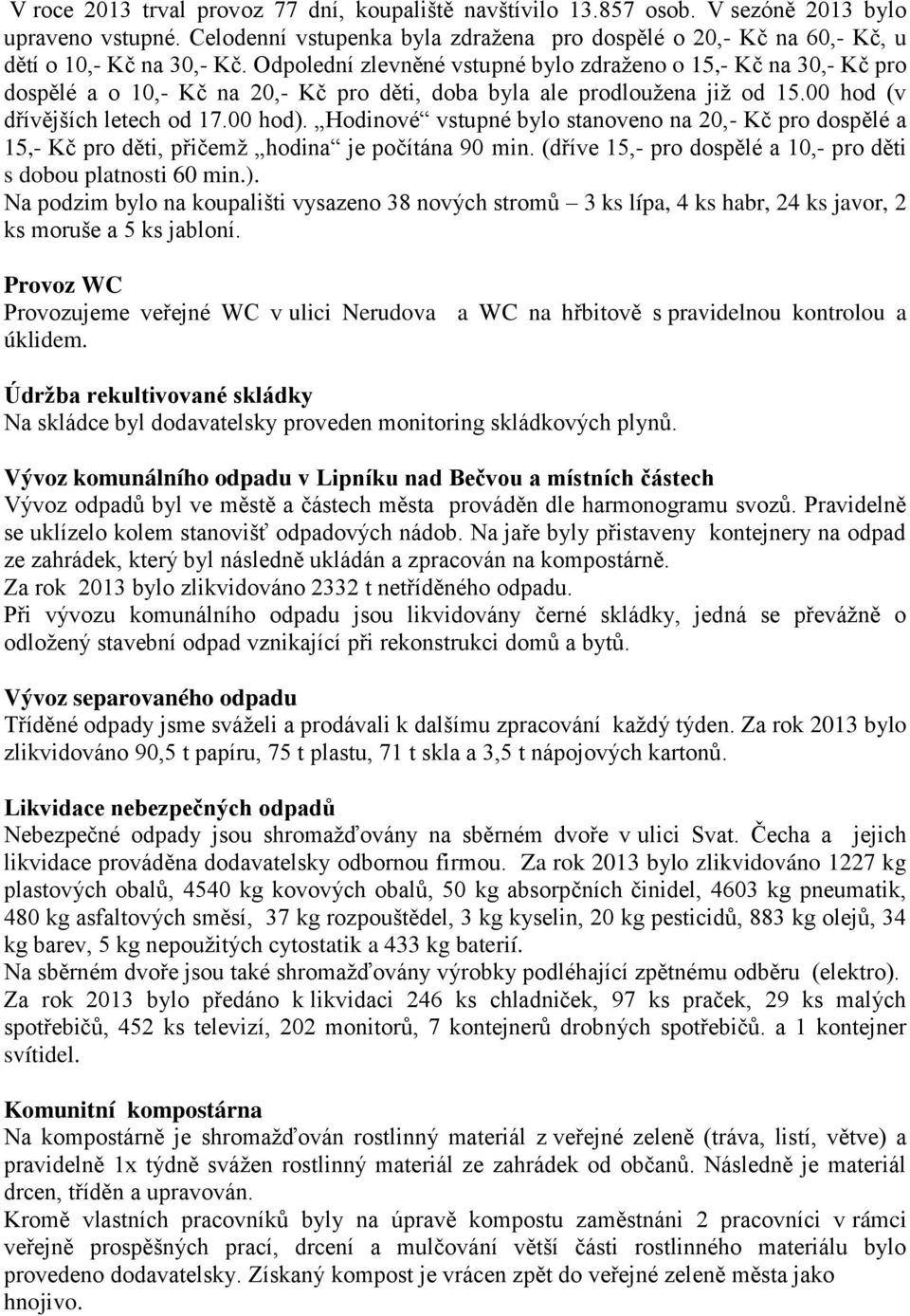 V roce 2013 trval provoz 77 dní, koupaliště navštívilo 13.857 osob. V sezóně 2013 bylo upraveno vstupné. Celodenní vstupenka byla zdražena pro dospělé o 20,- Kč na 60,- Kč, u dětí o 10,- Kč na 30,- Kč. Odpolední zlevněné vstupné bylo zdraženo o 15,- Kč na 30,- Kč pro dospělé a o 10,- Kč na 20,- Kč pro děti, doba byla ale prodloužena již od 15.00 hod (v dřívějších letech od 17.00 hod). „Hodinové“ vstupné bylo stanoveno na 20,- Kč pro dospělé a 15,- Kč pro děti, přičemž „hodina“ je počítána 90 min. (dříve 15,- pro dospělé a 10,- pro děti s dobou platnosti 60 min.).
Na podzim bylo na koupališti vysazeno 38 nových stromů – 3 ks lípa, 4 ks habr, 24 ks javor, 2 ks moruše a 5 ks jabloní.

Provoz WC
Provozujeme veřejné WC v ulici Nerudova a WC na hřbitově s pravidelnou kontrolou a úklidem.

Údržba rekultivované skládky
Na skládce byl dodavatelsky proveden monitoring skládkových plynů.

Vývoz komunálního odpadu v Lipníku nad Bečvou a místních částech
Vývoz odpadů byl ve městě a částech města prováděn dle harmonogramu svozů. Pravidelně se uklízelo kolem stanovišť odpadových nádob. Na jaře byly přistaveny kontejnery na odpad ze zahrádek, který byl následně ukládán a zpracován na kompostárně.
Za rok 2013 bylo zlikvidováno 2332 t netříděného odpadu.
Při vývozu komunálního odpadu jsou likvidovány černé skládky, jedná se převážně o odložený stavební odpad vznikající při rekonstrukci domů a bytů.

Vývoz separovaného odpadu
Tříděné odpady jsme sváželi a prodávali k dalšímu zpracování každý týden. Za rok 2013 bylo zlikvidováno 90,5 t papíru, 75 t plastu, 71 t skla a 3,5 t nápojových kartonů.

Likvidace nebezpečných odpadů
Nebezpečné odpady jsou shromažďovány na sběrném dvoře v ulici Svat. Čecha a jejich likvidace prováděna dodavatelsky odbornou firmou. Za rok 2013 bylo zlikvidováno 1227 kg plastových obalů, 4540 kg kovových obalů, 50 kg absorpčních činidel, 4603 kg pneumatik, 480 kg asfaltových směsí, 37 kg rozpouštědel, 3 kg kyselin, 20 kg pesticidů, 883 kg olejů, 34 kg barev, 5 kg nepoužitých cytostatik a 433 kg baterií.
Na sběrném dvoře jsou také shromažďovány výrobky podléhající zpětnému odběru (elektro). Za rok 2013 bylo předáno k likvidaci 246 ks chladniček, 97 ks praček, 29 ks malých spotřebičů, 452 ks televizí, 202 monitorů, 7 kontejnerů drobných spotřebičů. a 1 kontejner svítidel.

Komunitní kompostárna
Na kompostárně je shromažďován rostlinný materiál z veřejné zeleně (tráva, listí, větve) a pravidelně 1x týdně svážen rostlinný materiál ze zahrádek od občanů. Následně je materiál drcen, tříděn a upravován.
Kromě vlastních pracovníků byly na úpravě kompostu zaměstnáni 2 pracovníci v rámci veřejně prospěšných prací, drcení a mulčování větší části rostlinného materiálu bylo provedeno dodavatelsky. Získaný kompost je vrácen zpět do veřejné zeleně města jako hnojivo.